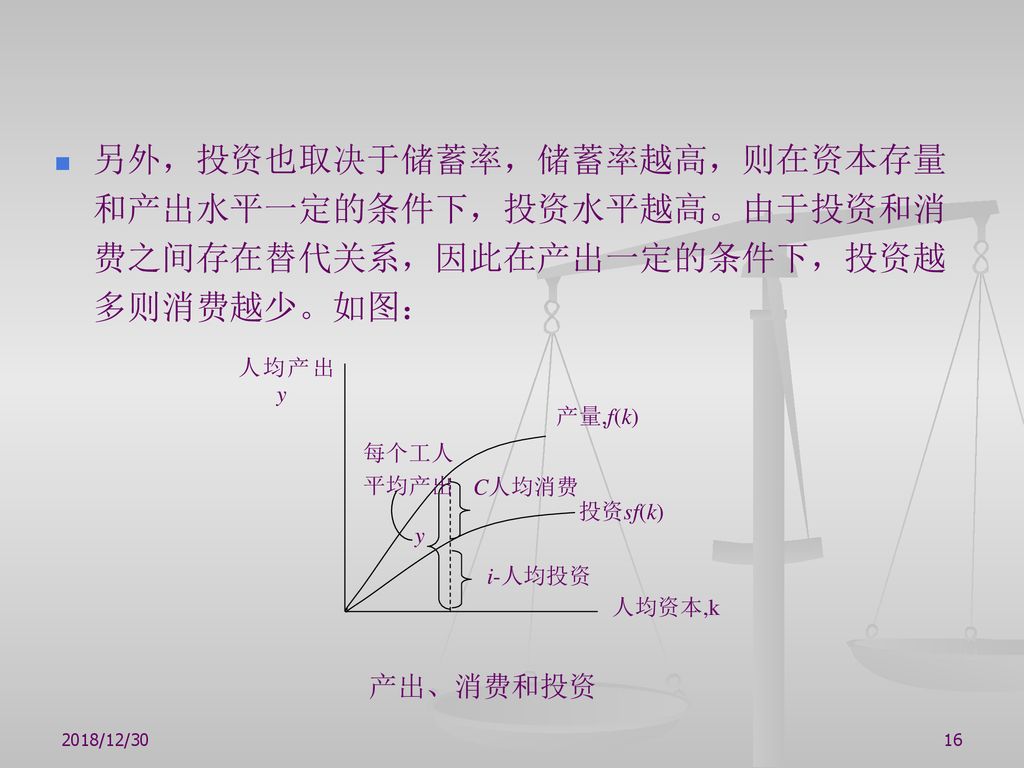 另外，投资也取决于储蓄率，储蓄率越高，则在资本存量和产出水平一定的条件下，投资水平越高。由于投资和消费之间存在替代关系，因此在产出一定的条件下，投资越多则消费越少。如图：

人均产出
$y$

产量,$f(k)$

每个工人
平均产出

$C$人均消费

投资$sf(k)$

$y$

$i$-人均投资

人均资本,k

产出、消费和投资

2018/12/30

16